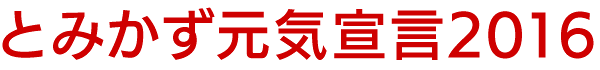 とみかず元気宣言2016